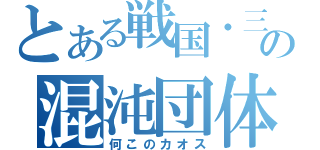 とある戦国・三の
混沌団体
何このカオス